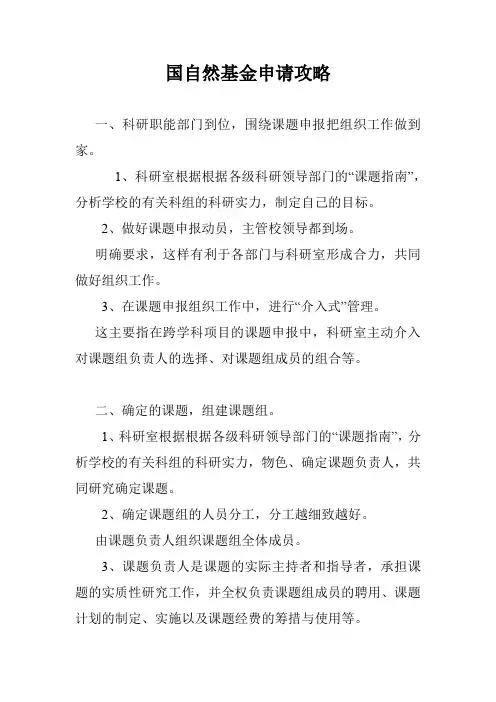 国自然基金申请攻略

一、科研职能部门到位，围绕课题申报把组织工作做到家。

1、科研室根据根据各级科研领导部门的“课题指南”，分析学校的有关科组的科研实力，制定自己的目标。

2、做好课题申报动员，主管校领导都到场。

明确要求，这样有利于各部门与科研室形成合力，共同做好组织工作。

3、在课题申报组织工作中，进行“介入式”管理。

这主要指在跨学科项目的课题申报中，科研室主动介入对课题组负责人的选择、对课题组成员的组合等。

二、确定的课题，组建课题组。

1、科研室根据根据各级科研领导部门的“课题指南”，分析学校的有关科组的科研实力，物色、确定课题负责人，共同研究确定课题。

2、确定课题组的人员分工，分工越细致越好。

由课题负责人组织课题组全体成员。

3、课题负责人是课题的实际主持者和指导者，承担课题的实质性研究工作，并全权负责课题组成员的聘用、课题计划的制定、实施以及课题经费的筹措与使用等。